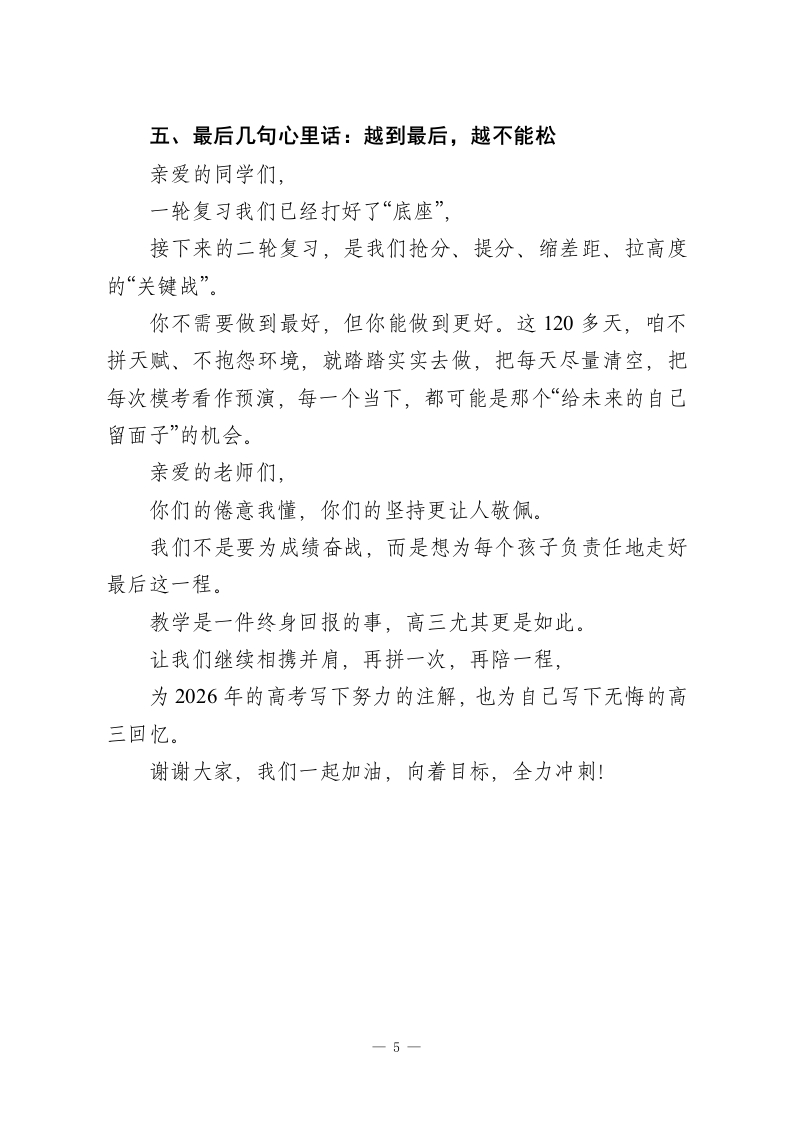 五、最后几句心里话：越到最后，越不能松

亲爱的同学们，

一轮复习我们已经打好了“底座”，

接下来的二轮复习，是我们抢分、提分、缩差距、拉高度的“关键战”。

你不需要做到最好，但你能做到更好。这 120 多天，咱不拼天赋、不抱怨环境，就踏踏实实去做，把每天尽量清空，把每次模考看作预演，每一个当下，都可能是那个“给未来的自己留面子”的机会。

亲爱的老师们，

你们的倦意我懂，你们的坚持更让人敬佩。

我们不是要为成绩奋战，而是想为每个孩子负责任地走好最后这一程。

教学是一件终身回报的事，高三尤其更是如此。

让我们继续相携并肩，再拼一次，再陪一程，

为 2026 年的高考写下努力的注解，也为自己写下无悔的高三回忆。

谢谢大家，我们一起加油，向着目标，全力冲刺！

— 5 —